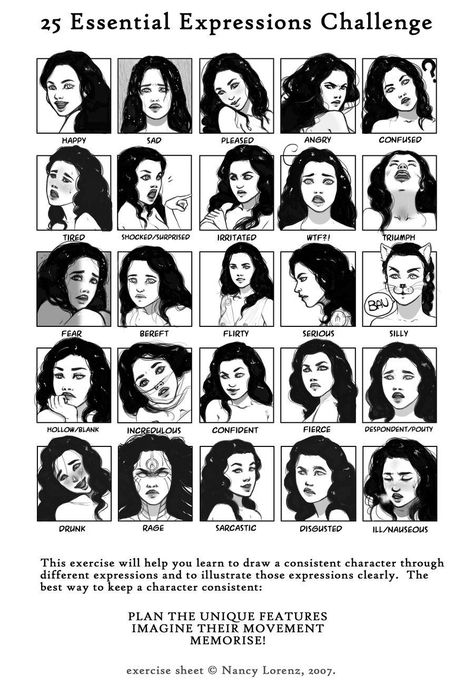 25 Essential Expressions Challenge

?

HAPPY SAD PLEASED ANGRY CONFUSED

TIRED SHOCKED/SURPRISED IRRITATED WTF?! TRIUMPH

BAW

FEAR BEREFT FLIRTY SERIOUS SILLY

HOLLOW/BLANK INCREDULOUS CONFIDENT FIERCE DESPONDENT/POUTY

DRUNK RAGE SARCASTIC DISGUSTED ILL/NAUSEOUS

This exercise will help you learn to draw a consistent character through different expressions and to illustrate those expressions clearly. The best way to keep a character consistent:

PLAN THE UNIQUE FEATURES
IMAGINE THEIR MOVEMENT
MEMORISE!

exercise sheet © Nancy Lorenz, 2007.